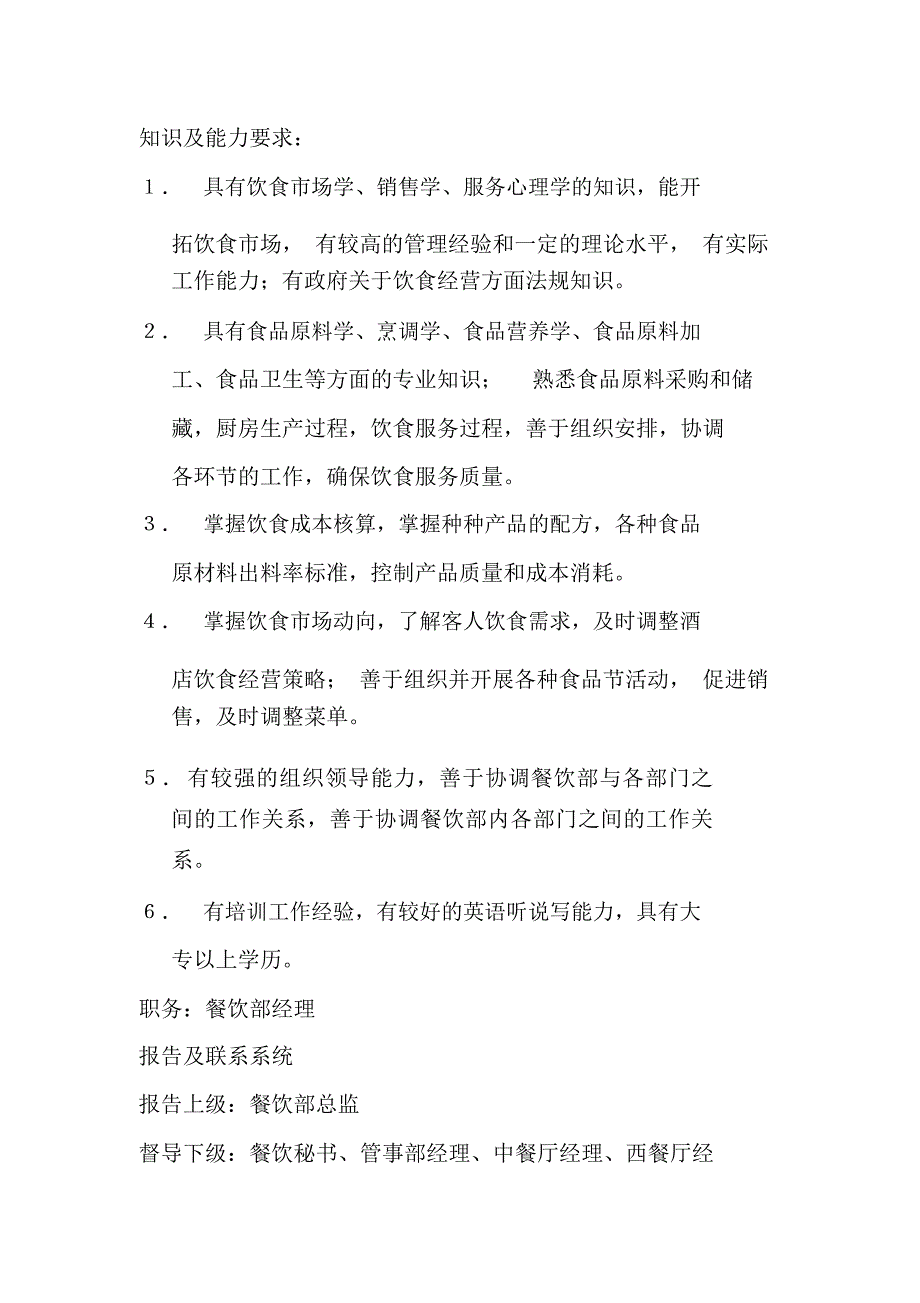 知识及能力要求：

1． 具有饮食市场学、销售学、服务心理学的知识，能开拓饮食市场， 有较高的管理经验和一定的理论水平， 有实际工作能力；有政府关于饮食经营方面法规知识。

2． 具有食品原料学、烹调学、食品营养学、食品原料加工、食品卫生等方面的专业知识； 熟悉食品原料采购和储藏，厨房生产过程，饮食服务过程，善于组织安排，协调各环节的工作，确保饮食服务质量。

3． 掌握饮食成本核算，掌握种种产品的配方，各种食品原材料出料率标准，控制产品质量和成本消耗。

4． 掌握饮食市场动向，了解客人饮食需求，及时调整酒店饮食经营策略； 善于组织并开展各种食品节活动， 促进销售，及时调整菜单。

5． 有较强的组织领导能力，善于协调餐饮部与各部门之间的工作关系，善于协调餐饮部内各部门之间的工作关系。

6． 有培训工作经验，有较好的英语听说写能力，具有大专以上学历。

职务：餐饮部经理

报告及联系系统

报告上级：餐饮部总监

督导下级：餐饮秘书、管事部经理、中餐厅经理、西餐厅经